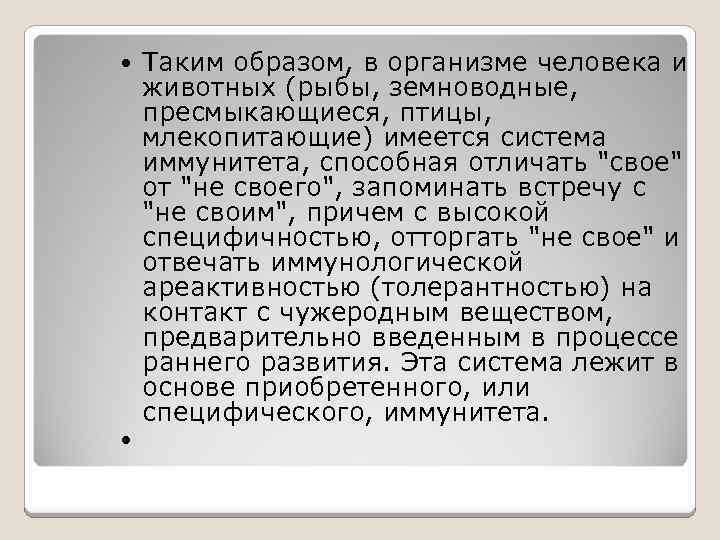 • Таким образом, в организме человека и животных (рыбы, земноводные, пресмыкающиеся, птицы, млекопитающие) имеется система иммунитета, способная отличать "свое" от "не своего", запоминать встречу с "не своим", причем с высокой специфичностью, отторгать "не свое" и отвечать иммунологической ареактивностью (толерантностью) на контакт с чужеродным веществом, предварительно введенным в процессе раннего развития. Эта система лежит в основе приобретенного, или специфического, иммунитета.

•